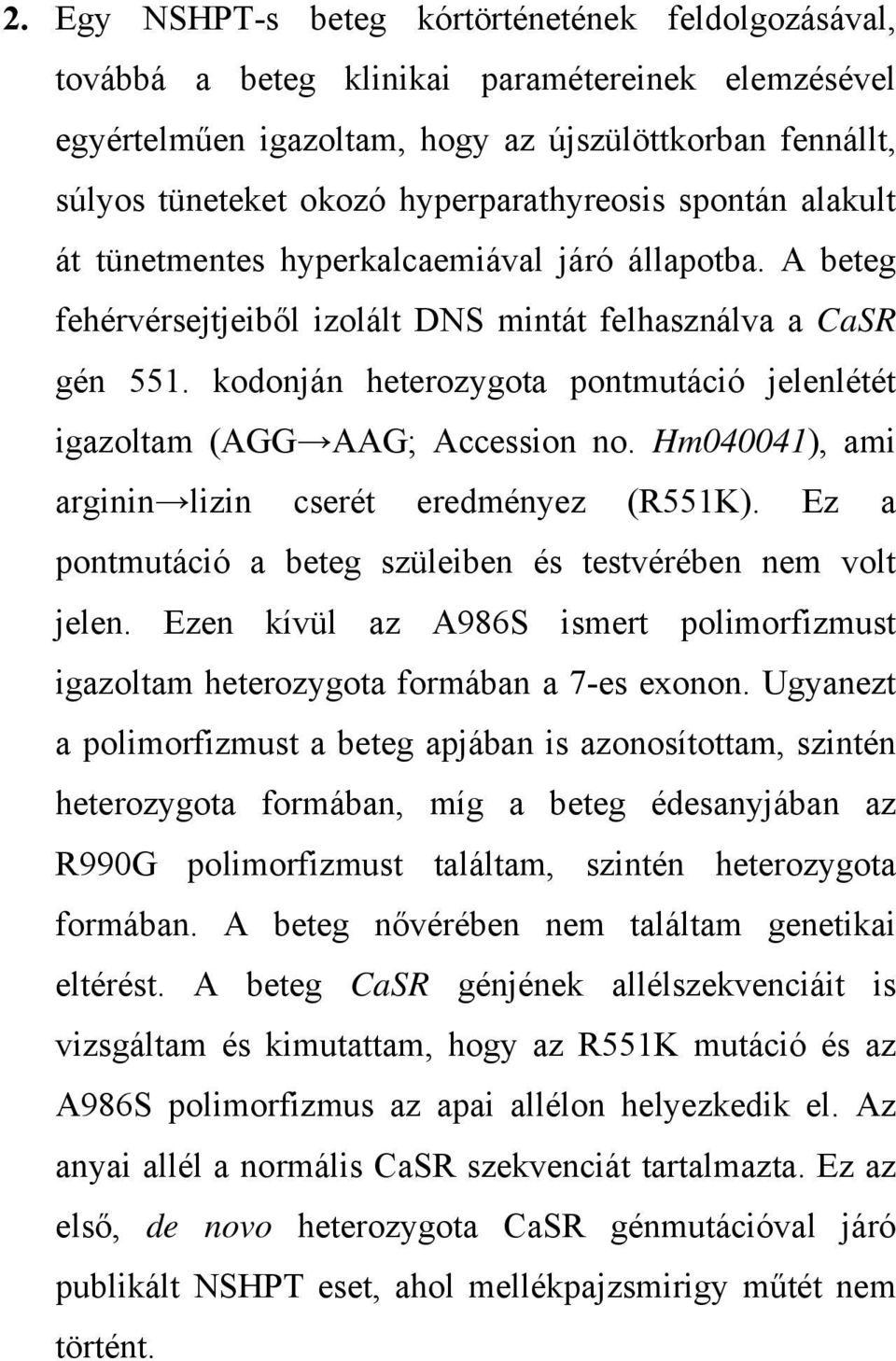 2. Egy NSHPT-s beteg kórtörténetének feldolgozásával, továbbá a beteg klinikai paramétereinek elemzésével egyértelműen igazoltam, hogy az újszülöttkorban fennállt, súlyos tüneteket okozó hyperparathyreosis spontán alakult át tünetmentes hyperkalcaemiával járó állapotba. A beteg fehérvérsejtjeiből izolált DNS mintát felhasználva a CaSR gén 551. kodonján heterozygota pontmutáció jelenlétét igazoltam (AGG→AAG; Accession no. Hm040041), ami arginin→lizin cserét eredményez (R551K). Ez a pontmutáció a beteg szüleiben és testvérében nem volt jelen. Ezen kívül az A986S ismert polimorfizmust igazoltam heterozygota formában a 7-es exonon. Ugyanezt a polimorfizmust a beteg apjában is azonosítottam, szintén heterozygota formában, míg a beteg édesanyjában az R990G polimorfizmust találtam, szintén heterozygota formában. A beteg nővérében nem találtam genetikai eltérést. A beteg CaSR génjének allélszekvenciáit is vizsgáltam és kimutattam, hogy az R551K mutáció és az A986S polimorfizmus az apai allélon helyezkedik el. Az anyai allél a normális CaSR szekvenciát tartalmazta. Ez az első, de novo heterozygota CaSR génmutációval járó publikált NSHPT eset, ahol mellékpajzsmirigy műtét nem történt.